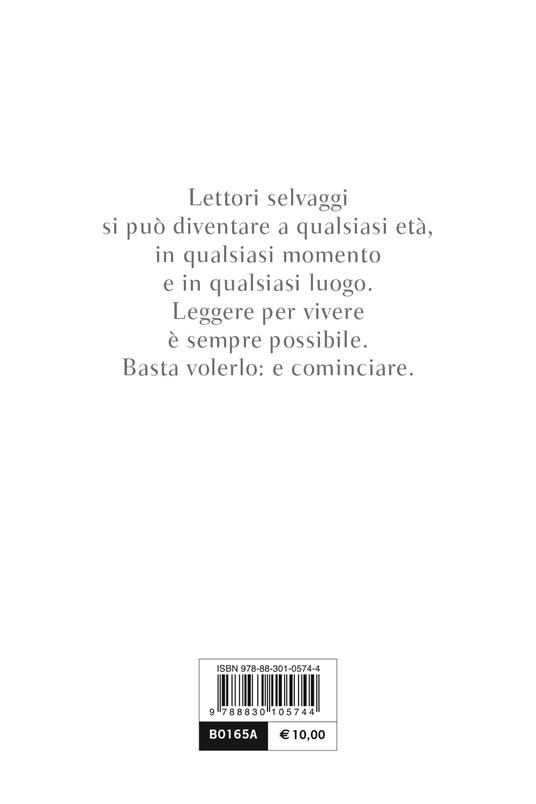 Lettori selvaggi
si può diventare a qualsiasi età,
in qualsiasi momento
e in qualsiasi luogo.
Leggere per vivere
è sempre possibile.
Basta volerlo: e cominciare.

ISBN 978-88-301-0574-4

9 788830 105744

B0165A € 10,00